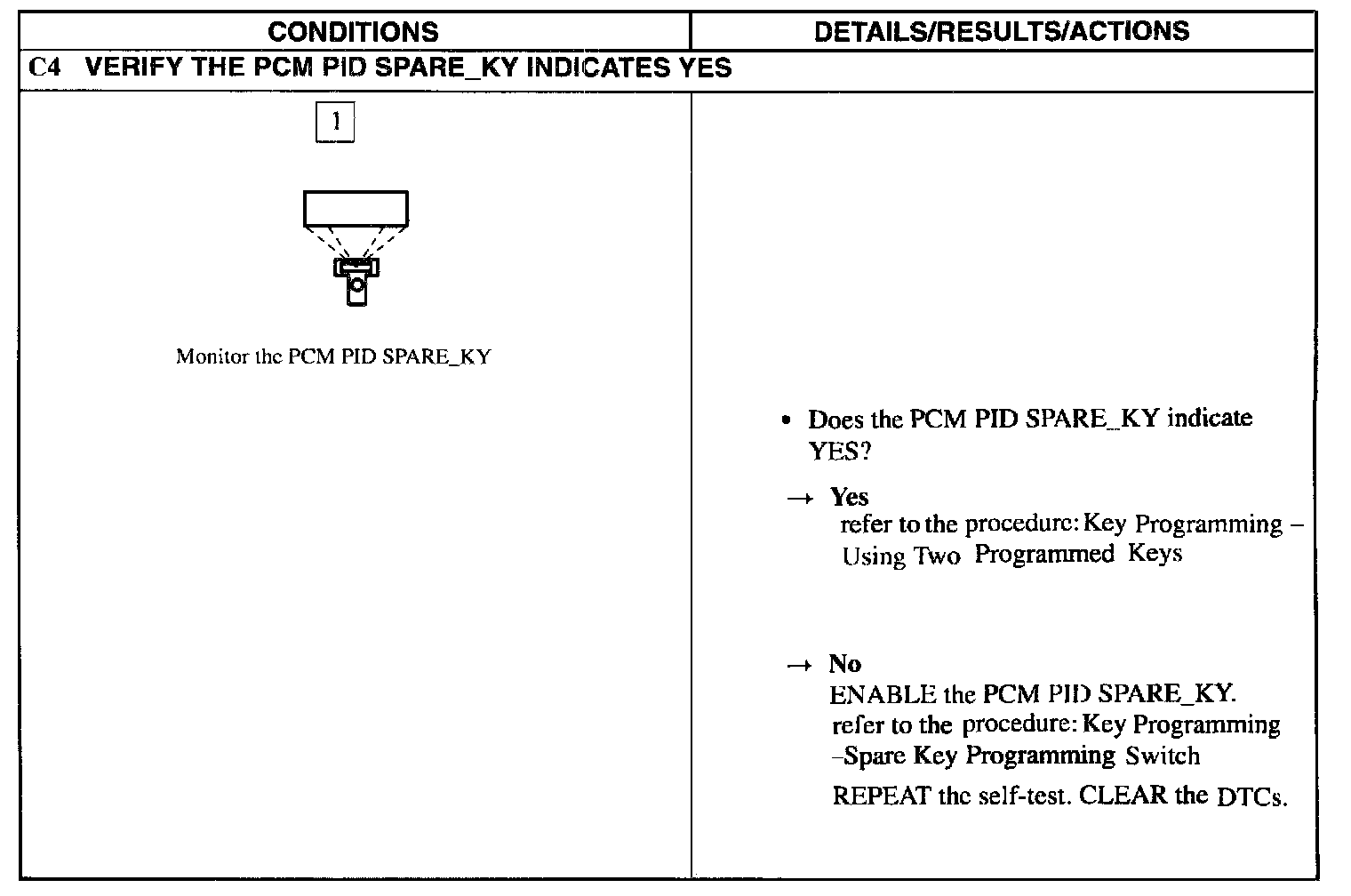 | CONDITIONS | DETAILS/RESULTS/ACTIONS |
|---|---|
| C4 VERIFY THE PCM PID SPARE_KY INDICATES YES | |
| 1 Monitor the PCM PID SPARE_KY | • Does the PCM PID SPARE_KY indicate YES? → Yes refer to the procedure: Key Programming – Using Two Programmed Keys → No ENABLE the PCM PID SPARE_KY. refer to the procedure: Key Programming –Spare Key Programming Switch REPEAT the self-test. CLEAR the DTCs. |